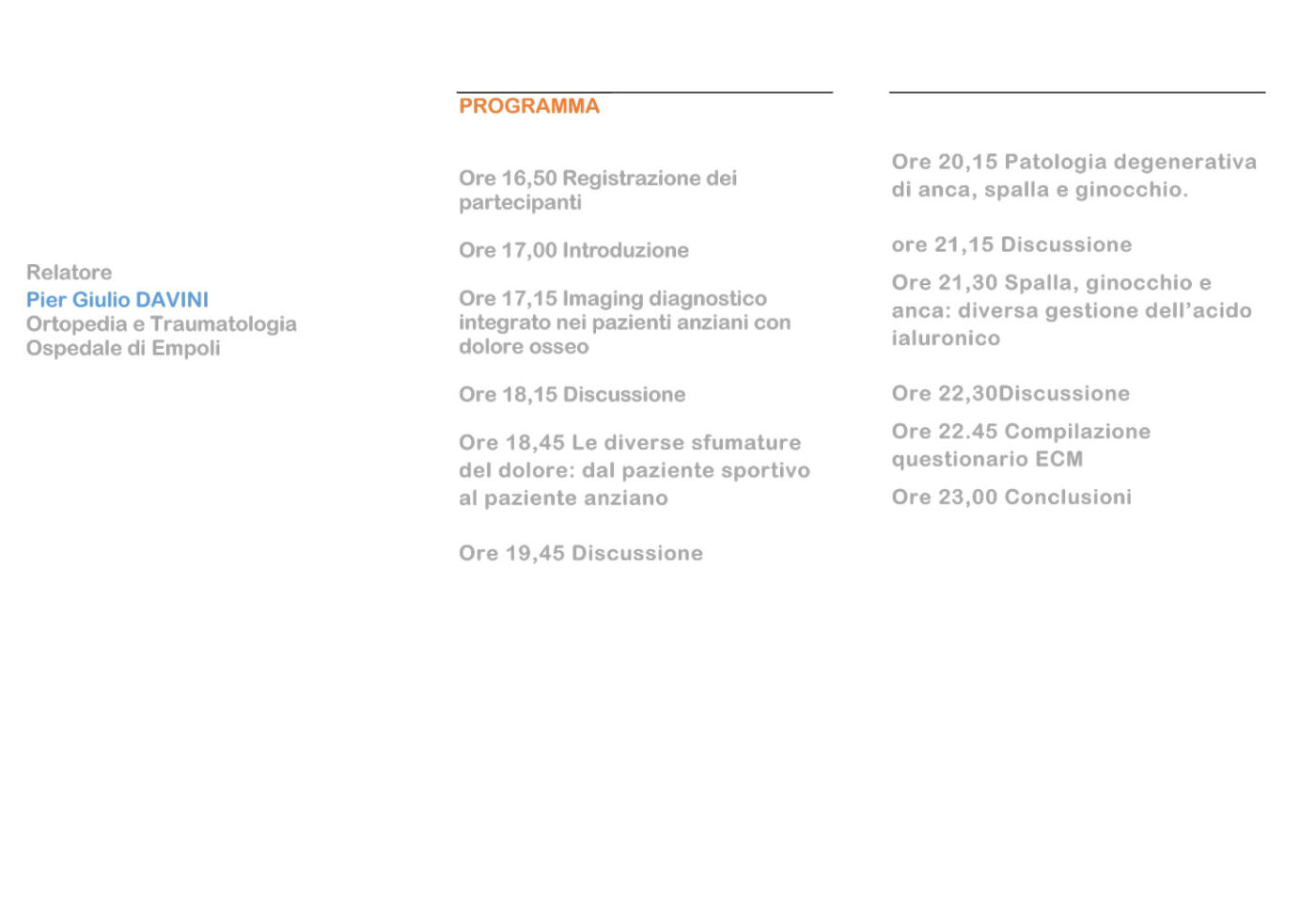 Relatore
Pier Giulio DAVINI
Ortopedia e Traumatologia
Ospedale di Empoli

PROGRAMMA

Ore 16,50 Registrazione dei partecipanti

Ore 17,00 Introduzione

Ore 17,15 Imaging diagnostico integrato nei pazienti anziani con dolore osseo

Ore 18,15 Discussione

Ore 18,45 Le diverse sfumature del dolore: dal paziente sportivo al paziente anziano

Ore 19,45 Discussione

Ore 20,15 Patologia degenerativa di anca, spalla e ginocchio.

ore 21,15 Discussione

Ore 21,30 Spalla, ginocchio e anca: diversa gestione dell'acido ialuronico

Ore 22,30Discussione

Ore 22.45 Compilazione questionario ECM

Ore 23,00 Conclusioni